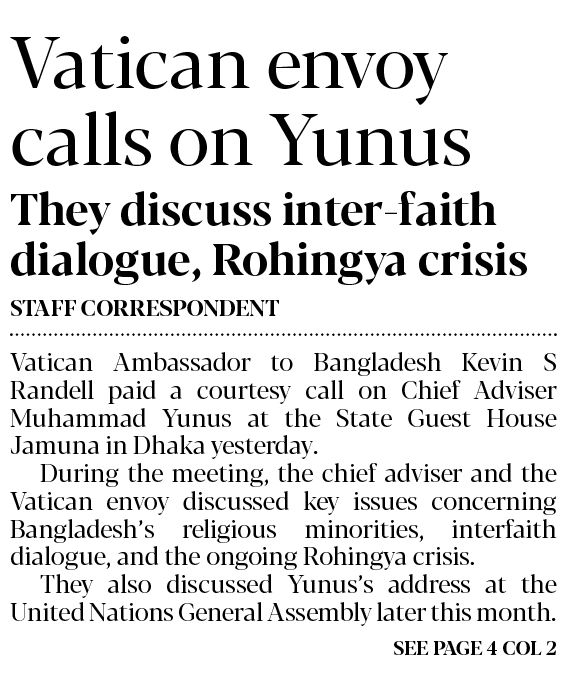 Vatican envoy calls on Yunus

They discuss inter-faith dialogue, Rohingya crisis

STAFF CORRESPONDENT

Vatican Ambassador to Bangladesh Kevin S Randell paid a courtesy call on Chief Adviser Muhammad Yunus at the State Guest House Jamuna in Dhaka yesterday.

During the meeting, the chief adviser and the Vatican envoy discussed key issues concerning Bangladesh's religious minorities, interfaith dialogue, and the ongoing Rohingya crisis.

They also discussed Yunus's address at the United Nations General Assembly later this month.

SEE PAGE 4 COL 2